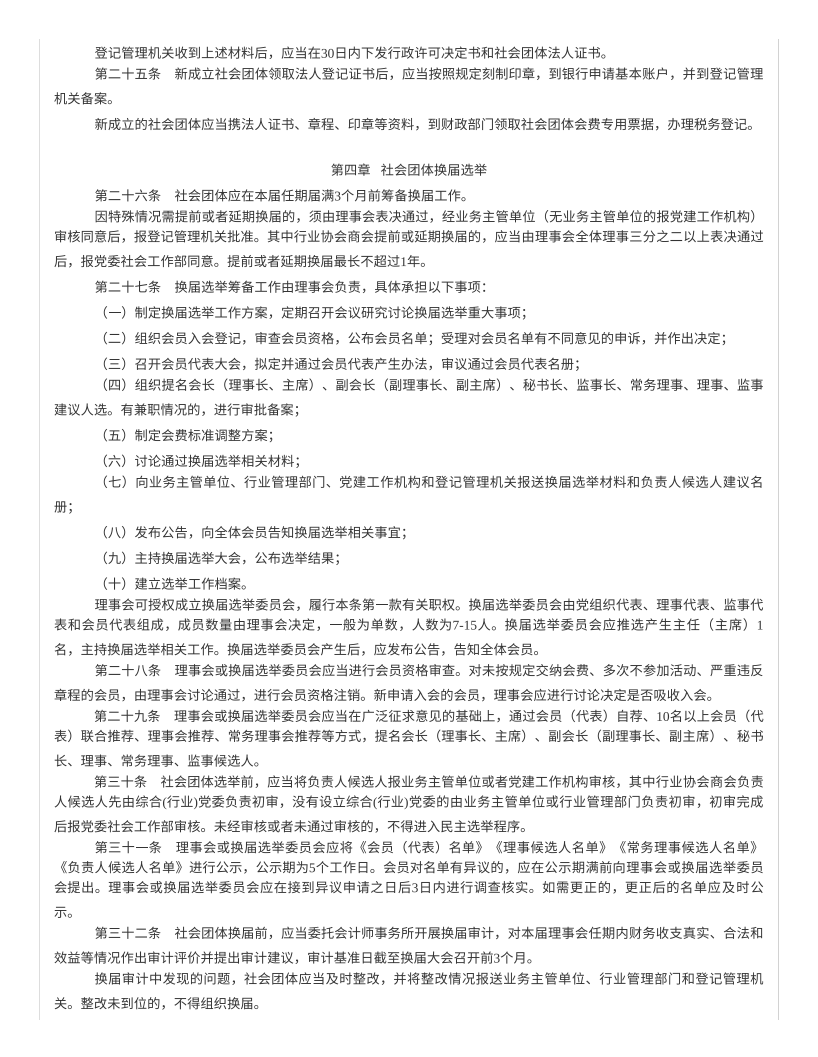 登记管理机关收到上述材料后，应当在30日内下发行政许可决定书和社会团体法人证书。

第二十五条　新成立社会团体领取法人登记证书后，应当按照规定刻制印章，到银行申请基本账户，并到登记管理机关备案。

新成立的社会团体应当携法人证书、章程、印章等资料，到财政部门领取社会团体会费专用票据，办理税务登记。

第四章　社会团体换届选举

第二十六条　社会团体应在本届任期届满3个月前筹备换届工作。

因特殊情况需提前或者延期换届的，须由理事会表决通过，经业务主管单位（无业务主管单位的报党建工作机构）审核同意后，报登记管理机关批准。其中行业协会商会提前或延期换届的，应当由理事会全体理事三分之二以上表决通过后，报党委社会工作部同意。提前或者延期换届最长不超过1年。

第二十七条　换届选举筹备工作由理事会负责，具体承担以下事项：

（一）制定换届选举工作方案，定期召开会议研究讨论换届选举重大事项；

（二）组织会员入会登记，审查会员资格，公布会员名单；受理对会员名单有不同意见的申诉，并作出决定；

（三）召开会员代表大会，拟定并通过会员代表产生办法，审议通过会员代表名册；

（四）组织提名会长（理事长、主席）、副会长（副理事长、副主席）、秘书长、监事长、常务理事、理事、监事建议人选。有兼职情况的，进行审批备案；

（五）制定会费标准调整方案；

（六）讨论通过换届选举相关材料；

（七）向业务主管单位、行业管理部门、党建工作机构和登记管理机关报送换届选举材料和负责人候选人建议名册；

（八）发布公告，向全体会员告知换届选举相关事宜；

（九）主持换届选举大会，公布选举结果；

（十）建立选举工作档案。

理事会可授权成立换届选举委员会，履行本条第一款有关职权。换届选举委员会由党组织代表、理事代表、监事代表和会员代表组成，成员数量由理事会决定，一般为单数，人数为7-15人。换届选举委员会应推选产生主任（主席）1名，主持换届选举相关工作。换届选举委员会产生后，应发布公告，告知全体会员。

第二十八条　理事会或换届选举委员会应当进行会员资格审查。对未按规定交纳会费、多次不参加活动、严重违反章程的会员，由理事会讨论通过，进行会员资格注销。新申请入会的会员，理事会应进行讨论决定是否吸收入会。

第二十九条　理事会或换届选举委员会应当在广泛征求意见的基础上，通过会员（代表）自荐、10名以上会员（代表）联合推荐、理事会推荐、常务理事会推荐等方式，提名会长（理事长、主席）、副会长（副理事长、副主席）、秘书长、理事、常务理事、监事候选人。

第三十条　社会团体选举前，应当将负责人候选人报业务主管单位或者党建工作机构审核，其中行业协会商会负责人候选人先由综合(行业)党委负责初审，没有设立综合(行业)党委的由业务主管单位或行业管理部门负责初审，初审完成后报党委社会工作部审核。未经审核或者未通过审核的，不得进入民主选举程序。

第三十一条　理事会或换届选举委员会应将《会员（代表）名单》《理事候选人名单》《常务理事候选人名单》《负责人候选人名单》进行公示，公示期为5个工作日。会员对名单有异议的，应在公示期满前向理事会或换届选举委员会提出。理事会或换届选举委员会应在接到异议申请之日后3日内进行调查核实。如需更正的，更正后的名单应及时公示。

第三十二条　社会团体换届前，应当委托会计师事务所开展换届审计，对本届理事会任期内财务收支真实、合法和效益等情况作出审计评价并提出审计建议，审计基准日截至换届大会召开前3个月。

换届审计中发现的问题，社会团体应当及时整改，并将整改情况报送业务主管单位、行业管理部门和登记管理机关。整改未到位的，不得组织换届。